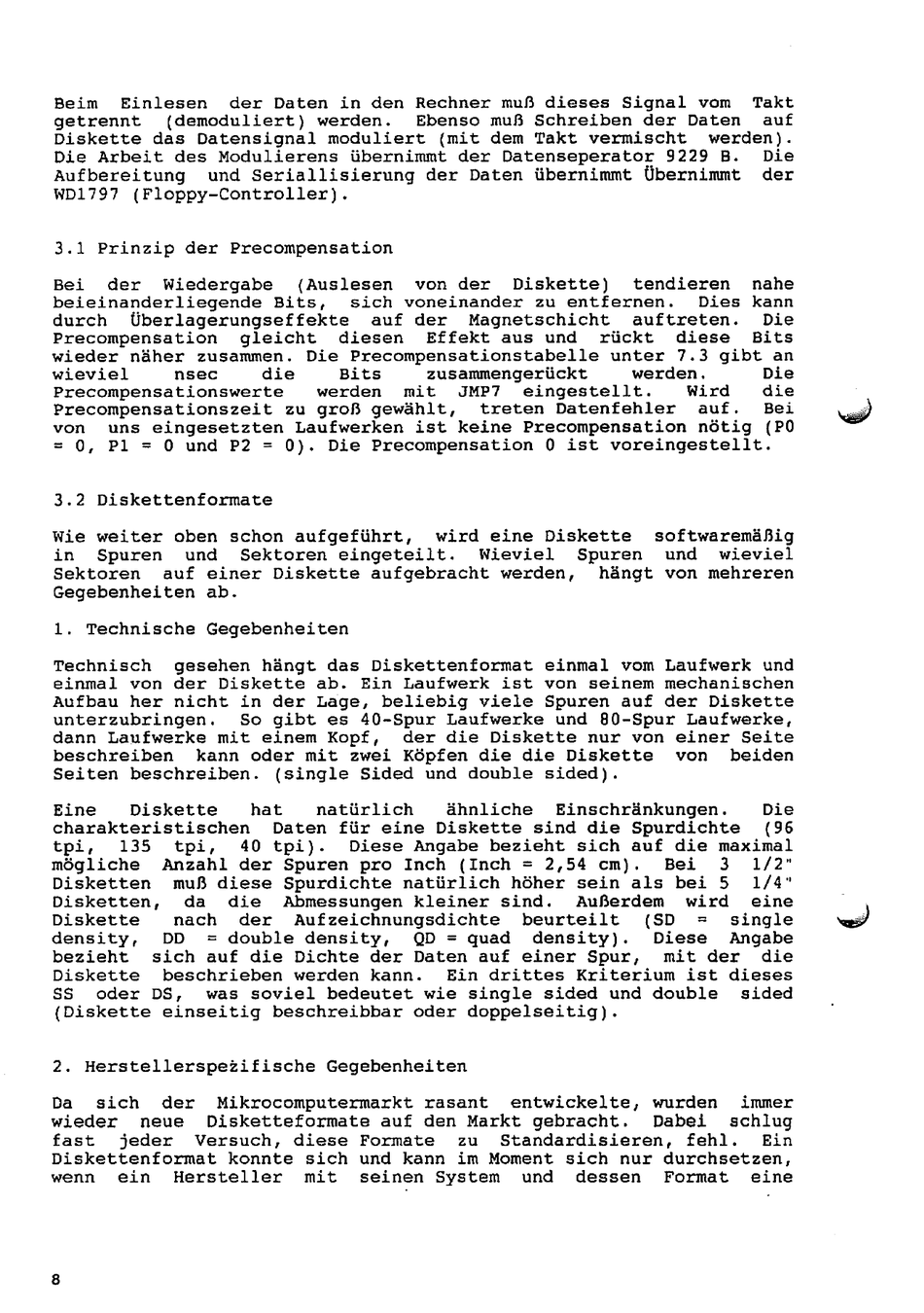 Beim Einlesen der Daten in den Rechner muß dieses Signal vom Takt getrennt (demoduliert) werden. Ebenso muß Schreiben der Daten auf Diskette das Datensignal moduliert (mit dem Takt vermischt werden). Die Arbeit des Modulierens übernimmt der Datenseperator 9229 B. Die Aufbereitung und Seriallisierung der Daten übernimmt Übernimmt der WD1797 (Floppy-Controller).

3.1 Prinzip der Precompensation

Bei der Wiedergabe (Auslesen von der Diskette) tendieren nahe beieinanderliegende Bits, sich voneinander zu entfernen. Dies kann durch Überlagerungseffekte auf der Magnetschicht auftreten. Die Precompensation gleicht diesen Effekt aus und rückt diese Bits wieder näher zusammen. Die Precompensationstabelle unter 7.3 gibt an wieviel nsec die Bits zusammengerückt werden. Die Precompensationswerte werden mit JMP7 eingestellt. Wird die Precompensationszeit zu groß gewählt, treten Datenfehler auf. Bei von uns eingesetzten Laufwerken ist keine Precompensation nötig (P0 = 0, P1 = 0 und P2 = 0). Die Precompensation 0 ist voreingestellt.

3.2 Diskettenformate

Wie weiter oben schon aufgeführt, wird eine Diskette softwaremäßig in Spuren und Sektoren eingeteilt. Wieviel Spuren und wieviel Sektoren auf einer Diskette aufgebracht werden, hängt von mehreren Gegebenheiten ab.

1. Technische Gegebenheiten

Technisch gesehen hängt das Diskettenformat einmal vom Laufwerk und einmal von der Diskette ab. Ein Laufwerk ist von seinem mechanischen Aufbau her nicht in der Lage, beliebig viele Spuren auf der Diskette unterzubringen. So gibt es 40-Spur Laufwerke und 80-Spur Laufwerke, dann Laufwerke mit einem Kopf, der die Diskette nur von einer Seite beschreiben kann oder mit zwei Köpfen die die Diskette von beiden Seiten beschreiben. (single Sided und double sided).

Eine Diskette hat natürlich ähnliche Einschränkungen. Die charakteristischen Daten für eine Diskette sind die Spurdichte (96 tpi, 135 tpi, 40 tpi). Diese Angabe bezieht sich auf die maximal mögliche Anzahl der Spuren pro Inch (Inch = 2,54 cm). Bei 3 1/2" Disketten muß diese Spurdichte natürlich höher sein als bei 5 1/4" Disketten, da die Abmessungen kleiner sind. Außerdem wird eine Diskette nach der Aufzeichnungsdichte beurteilt (SD = single density, DD = double density, QD = quad density). Diese Angabe bezieht sich auf die Dichte der Daten auf einer Spur, mit der die Diskette beschrieben werden kann. Ein drittes Kriterium ist dieses SS oder DS, was soviel bedeutet wie single sided und double sided (Diskette einseitig beschreibbar oder doppelseitig).

2. Herstellerspezifische Gegebenheiten

Da sich der Mikrocomputermarkt rasant entwickelte, wurden immer wieder neue Disketteformate auf den Markt gebracht. Dabei schlug fast jeder Versuch, diese Formate zu Standardisieren, fehl. Ein Diskettenformat konnte sich und kann im Moment sich nur durchsetzen, wenn ein Hersteller mit seinen System und dessen Format eine

8